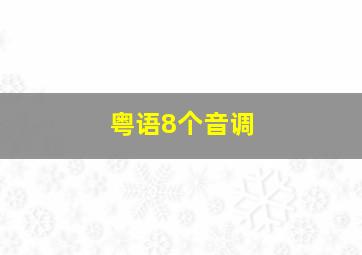 粤语8个音调